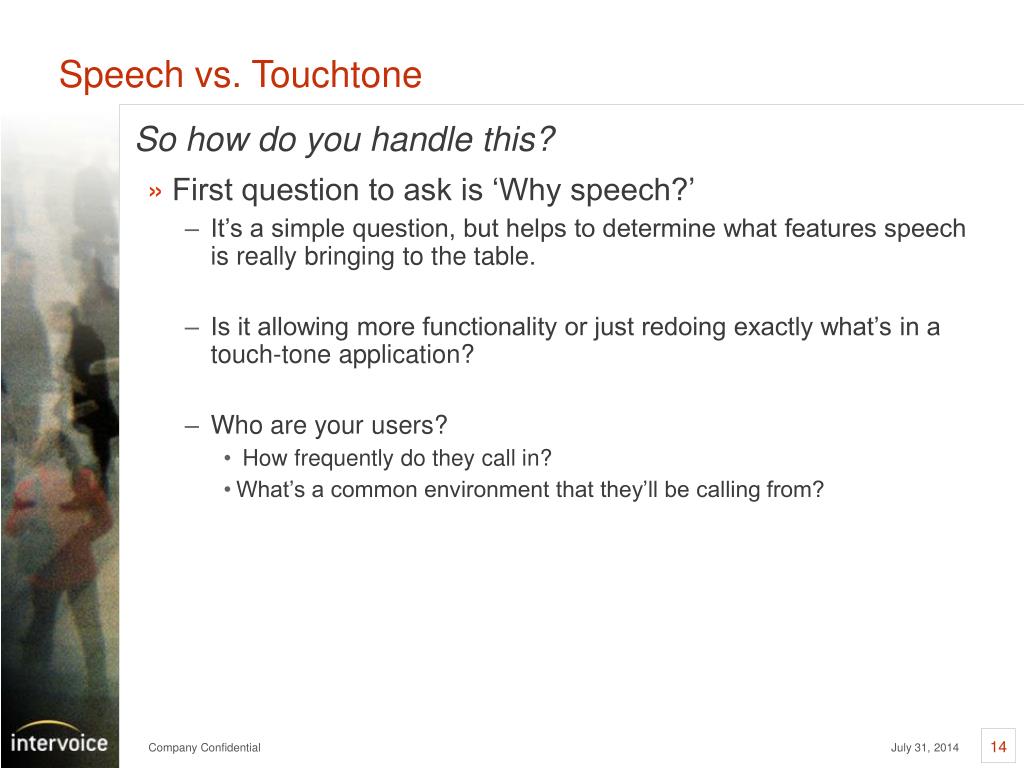 Speech vs. Touchtone

So how do you handle this?

» First question to ask is ‘Why speech?’

– It’s a simple question, but helps to determine what features speech is really bringing to the table.

– Is it allowing more functionality or just redoing exactly what’s in a touch-tone application?

– Who are your users?

• How frequently do they call in?

• What’s a common environment that they’ll be calling from?

intervoice

Company Confidential

July 31, 2014

14